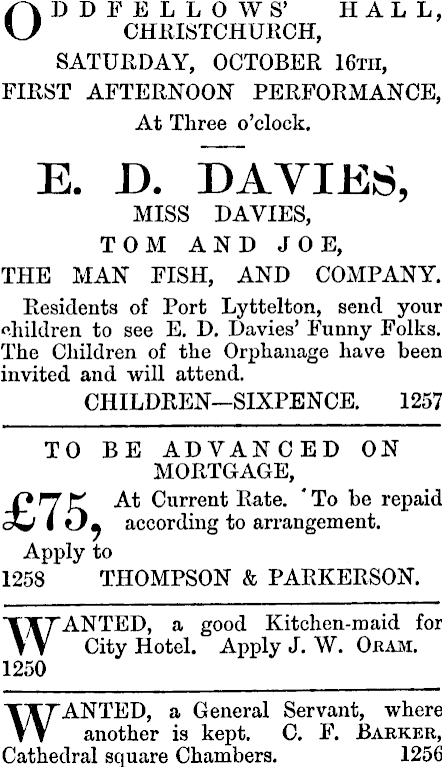 ODDFELLOWS' HALL, CHRISTCHURCH,

SATURDAY, OCTOBER 16TH,

FIRST AFTERNOON PERFORMANCE,

At Three o'clock.

E. D. DAVIES,

MISS DAVIES,

TOM AND JOE,

THE MAN FISH, AND COMPANY.

Residents of Port Lyttelton, send your children to see E. D. Davies' Funny Folks. The Children of the Orphanage have been invited and will attend.

CHILDREN—SIXPENCE. 1257

TO BE ADVANCED ON MORTGAGE,

£75, At Current Rate. To be repaid according to arrangement.

Apply to

1258 THOMPSON & PARKERSON.

WANTED, a good Kitchen-maid for City Hotel. Apply J. W. ORAM.

1250

WANTED, a General Servant, where another is kept. C. F. BARKER, Cathedral square Chambers. 1256